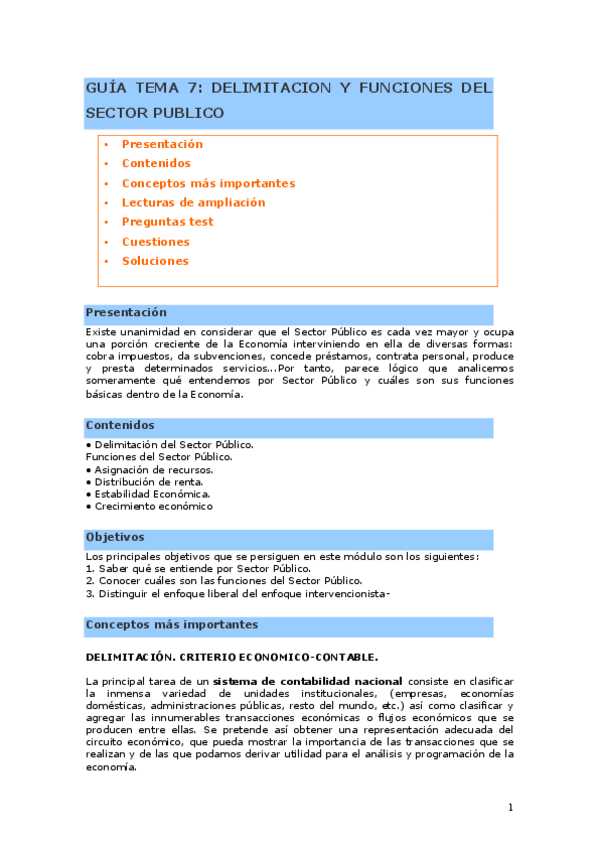 GUÍA TEMA 7: DELIMITACION Y FUNCIONES DEL SECTOR PUBLICO

• Presentación
• Contenidos
• Conceptos más importantes
• Lecturas de ampliación
• Preguntas test
• Cuestiones
• Soluciones

Presentación

Existe unanimidad en considerar que el Sector Público es cada vez mayor y ocupa una porción creciente de la Economía interviniendo en ella de diversas formas: cobra impuestos, da subvenciones, concede préstamos, contrata personal, produce y presta determinados servicios...Por tanto, parece lógico que analicemos someramente qué entendemos por Sector Público y cuáles son sus funciones básicas dentro de la Economía.

Contenidos

• Delimitación del Sector Público.
Funciones del Sector Público.
• Asignación de recursos.
• Distribución de renta.
• Estabilidad Económica.
• Crecimiento económico

Objetivos

Los principales objetivos que se persiguen en este módulo son los siguientes:
1. Saber qué se entiende por Sector Público.
2. Conocer cuáles son las funciones del Sector Público.
3. Distinguir el enfoque liberal del enfoque intervencionista-

Conceptos más importantes

DELIMITACIÓN. CRITERIO ECONOMICO-CONTABLE.

La principal tarea de un sistema de contabilidad nacional consiste en clasificar la inmensa variedad de unidades institucionales, (empresas, economías domésticas, administraciones públicas, resto del mundo, etc.) así como clasificar y agregar las innumerables transacciones económicas o flujos económicos que se producen entre ellas. Se pretende así obtener una representación adecuada del circuito económico, que pueda mostrar la importancia de las transacciones que se realizan y de las que podamos derivar utilidad para el análisis y programación de la economía.

1